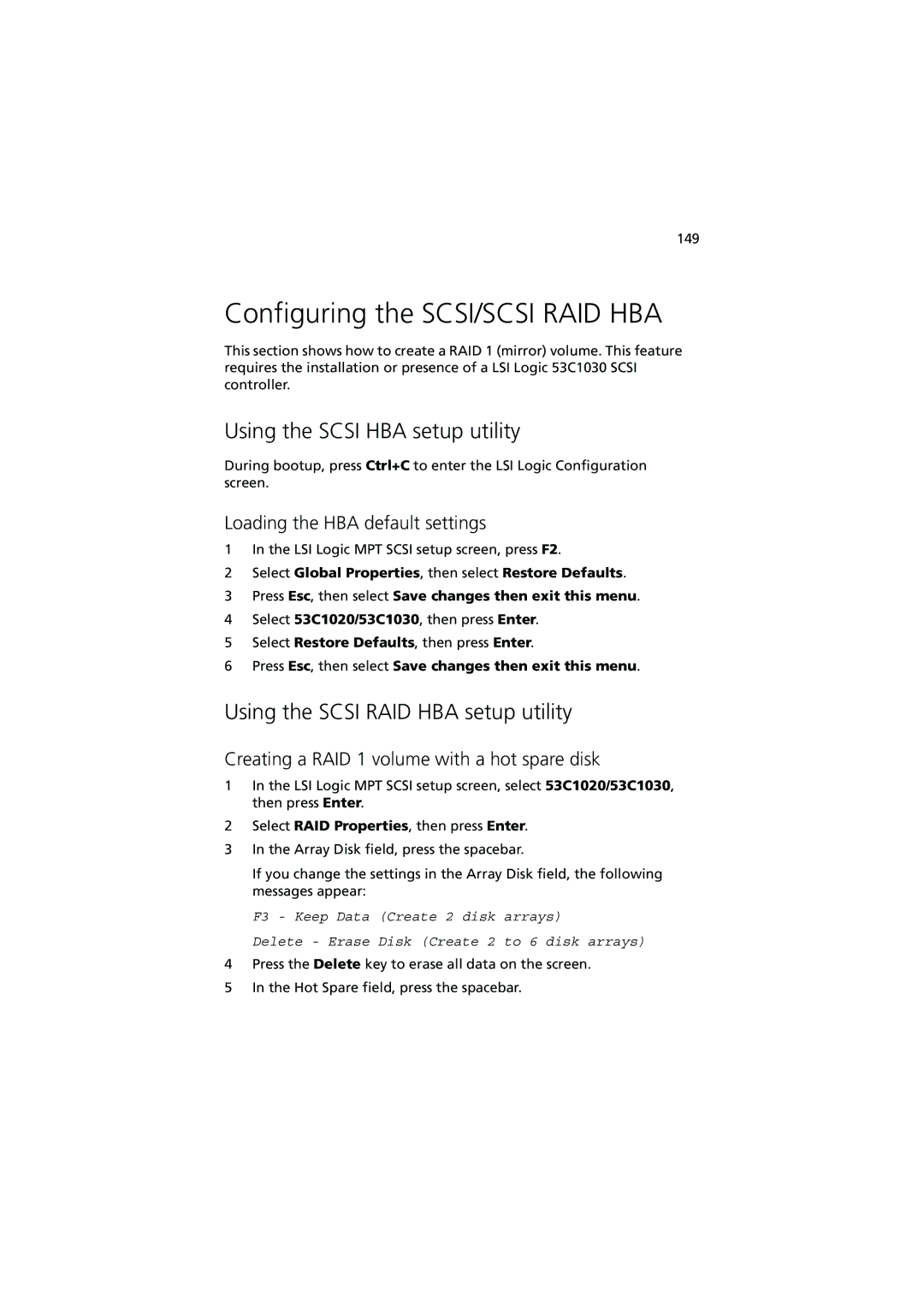 149

Configuring the SCSI/SCSI RAID HBA

This section shows how to create a RAID 1 (mirror) volume. This feature requires the installation or presence of a LSI Logic 53C1030 SCSI controller.

Using the SCSI HBA setup utility

During bootup, press Ctrl+C to enter the LSI Logic Configuration screen.

Loading the HBA default settings

1 In the LSI Logic MPT SCSI setup screen, press F2.
2 Select Global Properties, then select Restore Defaults.
3 Press Esc, then select Save changes then exit this menu.
4 Select 53C1020/53C1030, then press Enter.
5 Select Restore Defaults, then press Enter.
6 Press Esc, then select Save changes then exit this menu.

Using the SCSI RAID HBA setup utility

Creating a RAID 1 volume with a hot spare disk

1 In the LSI Logic MPT SCSI setup screen, select 53C1020/53C1030, then press Enter.
2 Select RAID Properties, then press Enter.
3 In the Array Disk field, press the spacebar.

If you change the settings in the Array Disk field, the following messages appear:

F3 - Keep Data (Create 2 disk arrays)

Delete - Erase Disk (Create 2 to 6 disk arrays)

4 Press the Delete key to erase all data on the screen.
5 In the Hot Spare field, press the spacebar.